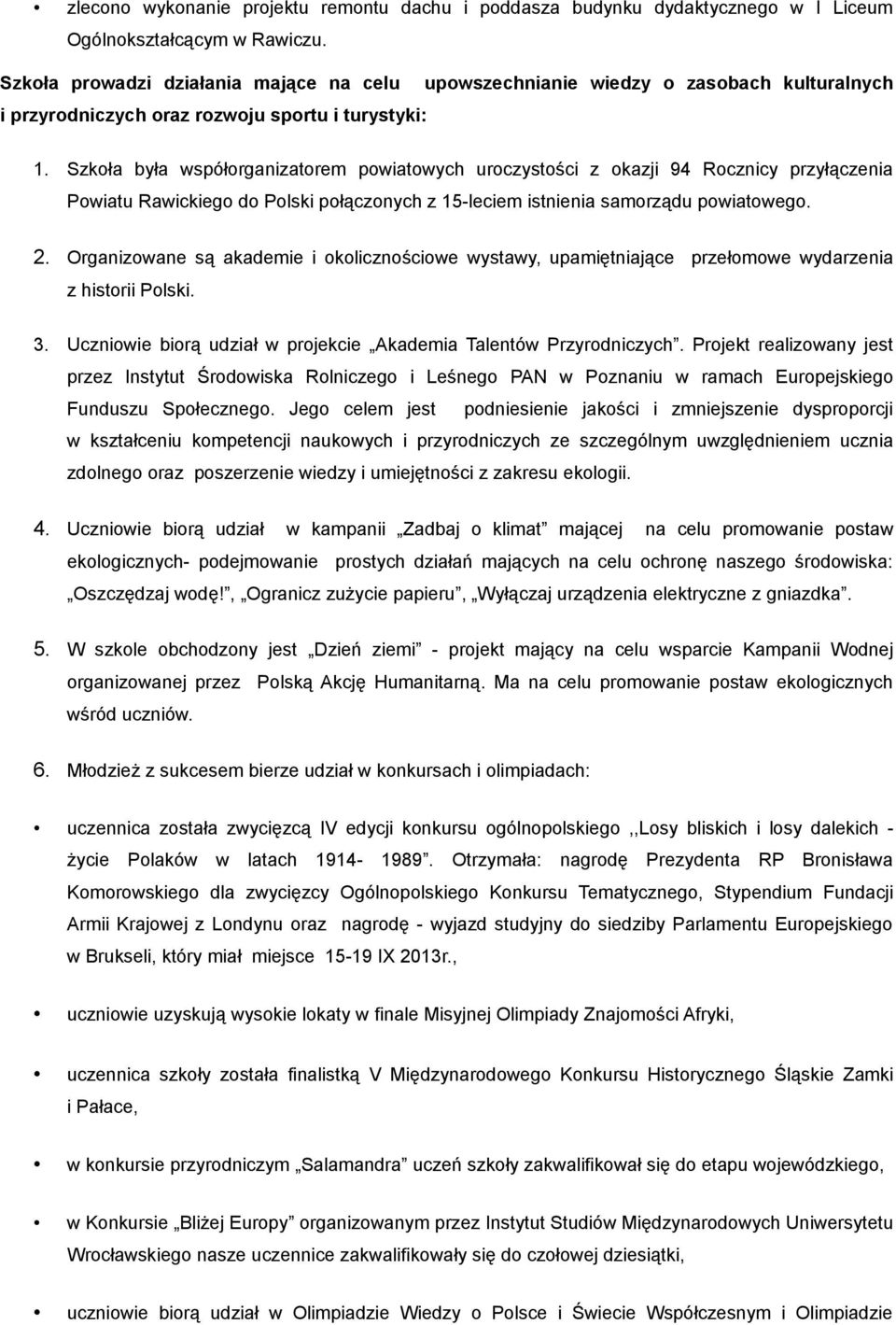 • zlecono wykonanie projektu remontu dachu i poddasza budynku dydaktycznego w I Liceum Ogólnokształcącym w Rawiczu.

Szkoła prowadzi działania mające na celu upowszechnianie wiedzy o zasobach kulturalnych i przyrodniczych oraz rozwoju sportu i turystyki:

1. Szkoła była współorganizatorem powiatowych uroczystości z okazji 94 Rocznicy przyłączenia Powiatu Rawickiego do Polski połączonych z 15-leciem istnienia samorządu powiatowego.

2. Organizowane są akademie i okolicznościowe wystawy, upamiętniające przełomowe wydarzenia z historii Polski.

3. Uczniowie biorą udział w projekcie „Akademia Talentów Przyrodniczych”. Projekt realizowany jest przez Instytut Środowiska Rolniczego i Leśnego PAN w Poznaniu w ramach Europejskiego Funduszu Społecznego. Jego celem jest podniesienie jakości i zmniejszenie dysproporcji w kształceniu kompetencji naukowych i przyrodniczych ze szczególnym uwzględnieniem ucznia zdolnego oraz poszerzenie wiedzy i umiejętności z zakresu ekologii.

4. Uczniowie biorą udział w kampanii „Zadbaj o klimat” mającej na celu promowanie postaw ekologicznych- podejmowanie prostych działań mających na celu ochronę naszego środowiska: „Oszczędzaj wodę!”, „Ogranicz zużycie papieru”, „Wyłączaj urządzenia elektryczne z gniazdka”.

5. W szkole obchodzony jest „Dzień ziemi” - projekt mający na celu wsparcie Kampanii Wodnej organizowanej przez Polską Akcję Humanitarną. Ma na celu promowanie postaw ekologicznych wśród uczniów.

6. Młodzież z sukcesem bierze udział w konkursach i olimpiadach:

• uczennica została zwycięzcą IV edycji konkursu ogólnopolskiego ,,Losy bliskich i losy dalekich - życie Polaków w latach 1914- 1989”. Otrzymała: nagrodę Prezydenta RP Bronisława Komorowskiego dla zwycięzcy Ogólnopolskiego Konkursu Tematycznego, Stypendium Fundacji Armii Krajowej z Londynu oraz nagrodę - wyjazd studyjny do siedziby Parlamentu Europejskiego w Brukseli, który miał miejsce 15-19 IX 2013r.,

• uczniowie uzyskują wysokie lokaty w finale Misyjnej Olimpiady Znajomości Afryki,

• uczennica szkoły została finalistką V Międzynarodowego Konkursu Historycznego Śląskie Zamki i Pałace,

• w konkursie przyrodniczym „Salamandra” uczeń szkoły zakwalifikował się do etapu wojewódzkiego,

• w Konkursie „Bliżej Europy” organizowanym przez Instytut Studiów Międzynarodowych Uniwersytetu Wrocławskiego nasze uczennice zakwalifikowały się do czołowej dziesiątki,

• uczniowie biorą udział w Olimpiadzie Wiedzy o Polsce i Świecie Współczesnym i Olimpiadzie